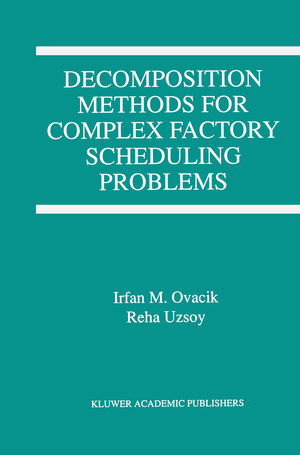 DECOMPOSITION METHODS FOR COMPLEX FACTORY SCHEDULING PROBLEMS

Irfan M. Ovacik
Reha Uzsoy

KLUWER ACADEMIC PUBLISHERS